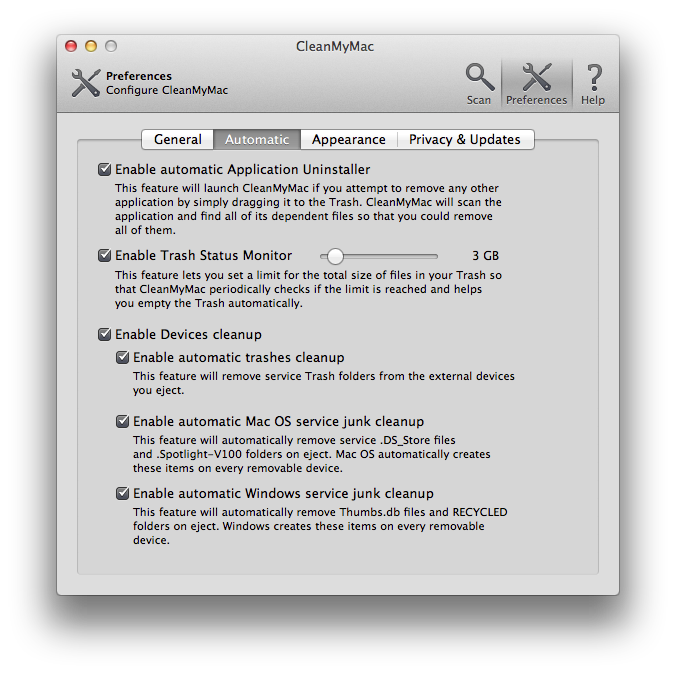 CleanMyMac

Preferences
Configure CleanMyMac

Scan Preferences Help

General Automatic Appearance Privacy & Updates

Enable automatic Application Uninstaller
This feature will launch CleanMyMac if you attempt to remove any other application by simply dragging it to the Trash. CleanMyMac will scan the application and find all of its dependent files so that you could remove all of them.

Enable Trash Status Monitor 3 GB
This feature lets you set a limit for the total size of files in your Trash so that CleanMyMac periodically checks if the limit is reached and helps you empty the Trash automatically.

Enable Devices cleanup

Enable automatic trashes cleanup
This feature will remove service Trash folders from the external devices you eject.

Enable automatic Mac OS service junk cleanup
This feature will automatically remove service .DS_Store files and .Spotlight-V100 folders on eject. Mac OS automatically creates these items on every removable device.

Enable automatic Windows service junk cleanup
This feature will automatically remove Thumbs.db files and RECYCLED folders on eject. Windows creates these items on every removable device.